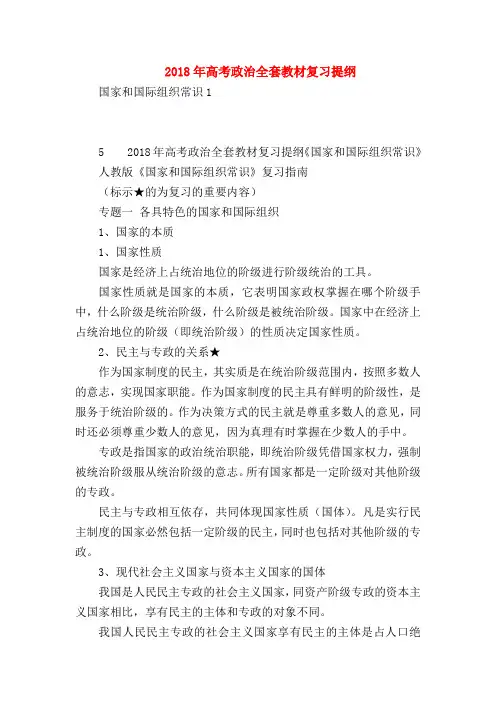 2018年高考政治全套教材复习提纲

国家和国际组织常识1

5　2018年高考政治全套教材复习提纲《国家和国际组织常识》

人教版《国家和国际组织常识》复习指南

（标示★的为复习的重要内容）

专题一 各具特色的国家和国际组织

1、国家的本质

1、国家性质

国家是经济上占统治地位的阶级进行阶级统治的工具。

国家性质就是国家的本质，它表明国家政权掌握在哪个阶级手中，什么阶级是统治阶级，什么阶级是被统治阶级。国家中在经济上占统治地位的阶级（即统治阶级）的性质决定国家性质。

2、民主与专政的关系★

作为国家制度的民主，其实质是在统治阶级范围内，按照多数人的意志，实现国家职能。作为国家制度的民主具有鲜明的阶级性，是服务于统治阶级的。作为决策方式的民主就是尊重多数人的意见，同时还必须尊重少数人的意见，因为真理有时掌握在少数人的手中。

专政是指国家的政治统治职能，即统治阶级凭借国家权力，强制被统治阶级服从统治阶级的意志。所有国家都是一定阶级对其他阶级的专政。

民主与专政相互依存，共同体现国家性质（国体）。凡是实行民主制度的国家必然包括一定阶级的民主，同时也包括对其他阶级的专政。

3、现代社会主义国家与资本主义国家的国体

我国是人民民主专政的社会主义国家，同资产阶级专政的资本主义国家相比，享有民主的主体和专政的对象不同。

我国人民民主专政的社会主义国家享有民主的主体是占人口绝